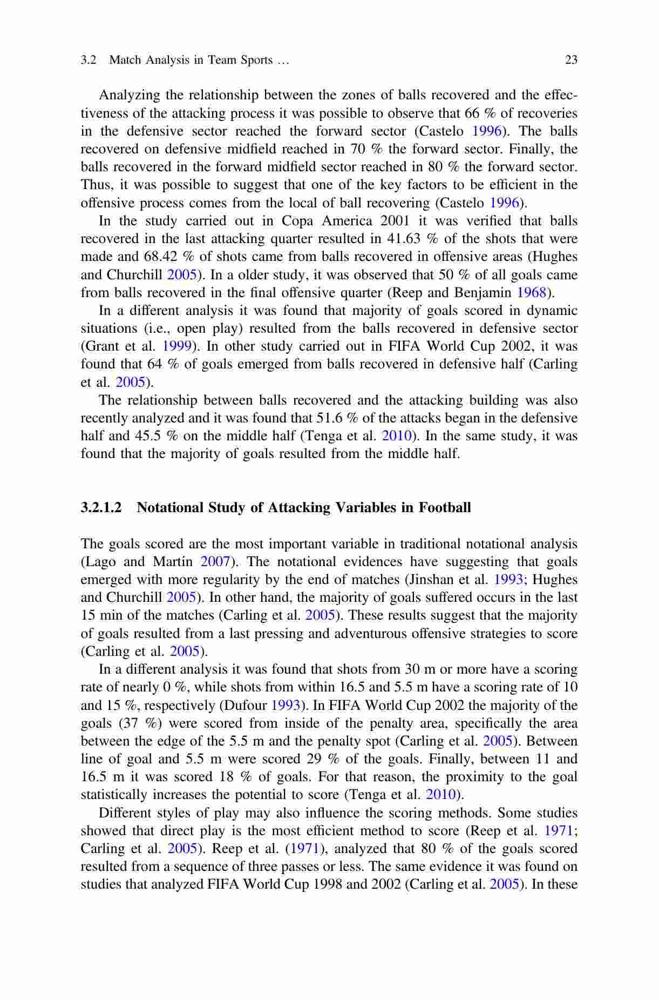 3.2 Match Analysis in Team Sports … 23

Analyzing the relationship between the zones of balls recovered and the effectiveness of the attacking process it was possible to observe that 66 % of recoveries in the defensive sector reached the forward sector (Castelo 1996). The balls recovered on defensive midfield reached in 70 % the forward sector. Finally, the balls recovered in the forward midfield sector reached in 80 % the forward sector. Thus, it was possible to suggest that one of the key factors to be efficient in the offensive process comes from the local of ball recovering (Castelo 1996).

In the study carried out in Copa America 2001 it was verified that balls recovered in the last attacking quarter resulted in 41.63 % of the shots that were made and 68.42 % of shots came from balls recovered in offensive areas (Hughes and Churchill 2005). In a older study, it was observed that 50 % of all goals came from balls recovered in the final offensive quarter (Reep and Benjamin 1968).

In a different analysis it was found that majority of goals scored in dynamic situations (i.e., open play) resulted from the balls recovered in defensive sector (Grant et al. 1999). In other study carried out in FIFA World Cup 2002, it was found that 64 % of goals emerged from balls recovered in defensive half (Carling et al. 2005).

The relationship between balls recovered and the attacking building was also recently analyzed and it was found that 51.6 % of the attacks began in the defensive half and 45.5 % on the middle half (Tenga et al. 2010). In the same study, it was found that the majority of goals resulted from the middle half.

3.2.1.2 Notational Study of Attacking Variables in Football

The goals scored are the most important variable in traditional notational analysis (Lago and Martín 2007). The notational evidences have suggesting that goals emerged with more regularity by the end of matches (Jinshan et al. 1993; Hughes and Churchill 2005). In other hand, the majority of goals suffered occurs in the last 15 min of the matches (Carling et al. 2005). These results suggest that the majority of goals resulted from a last pressing and adventurous offensive strategies to score (Carling et al. 2005).

In a different analysis it was found that shots from 30 m or more have a scoring rate of nearly 0 %, while shots from within 16.5 and 5.5 m have a scoring rate of 10 and 15 %, respectively (Dufour 1993). In FIFA World Cup 2002 the majority of the goals (37 %) were scored from inside of the penalty area, specifically the area between the edge of the 5.5 m and the penalty spot (Carling et al. 2005). Between line of goal and 5.5 m were scored 29 % of the goals. Finally, between 11 and 16.5 m it was scored 18 % of goals. For that reason, the proximity to the goal statistically increases the potential to score (Tenga et al. 2010).

Different styles of play may also influence the scoring methods. Some studies showed that direct play is the most efficient method to score (Reep et al. 1971; Carling et al. 2005). Reep et al. (1971), analyzed that 80 % of the goals scored resulted from a sequence of three passes or less. The same evidence it was found on studies that analyzed FIFA World Cup 1998 and 2002 (Carling et al. 2005). In these